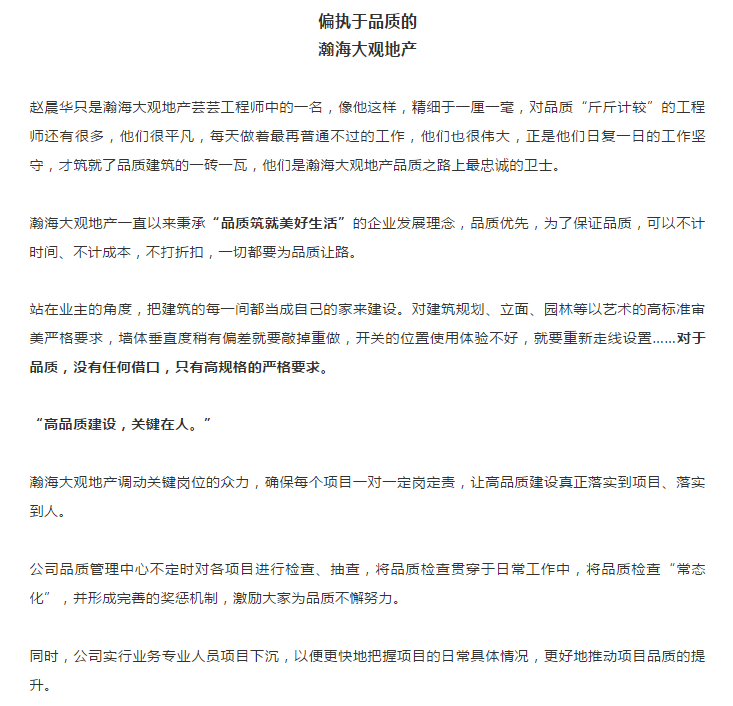 偏执于品质的
瀚海大观地产

赵晨华只是瀚海大观地产芸芸工程师中的一名，像他这样，精细于一厘一毫，对品质“斤斤计较”的工程师还有很多，他们很平凡，每天做着最再普通不过的工作，他们也很伟大，正是他们日复一日的工作坚守，才筑就了品质建筑的一砖一瓦，他们是瀚海大观地产品质之路上最忠诚的卫士。

瀚海大观地产一直以来秉承“品质筑就美好生活”的企业发展理念，品质优先，为了保证品质，可以不计时间、不计成本，不打折扣，一切都要为品质让路。

站在业主的角度，把建筑的每一间都当成自己的家来建设。对建筑规划、立面、园林等以艺术的高标准审美严格要求，墙体垂直度稍有偏差就要敲掉重做，开关的位置使用体验不好，就要重新走线设置……对于品质，没有任何借口，只有高规格的严格要求。

“高品质建设，关键在人。”

瀚海大观地产调动关键岗位的众力，确保每个项目一对一定岗定责，让高品质建设真正落实到项目、落实到人。

公司品质管理中心不定时对各项目进行检查、抽查，将品质检查贯穿于日常工作中，将品质检查“常态化”，并形成完善的奖惩机制，激励大家为品质不懈努力。

同时，公司实行业务专业人员项目下沉，以便更快地把握项目的日常具体情况，更好地推动项目品质的提升。